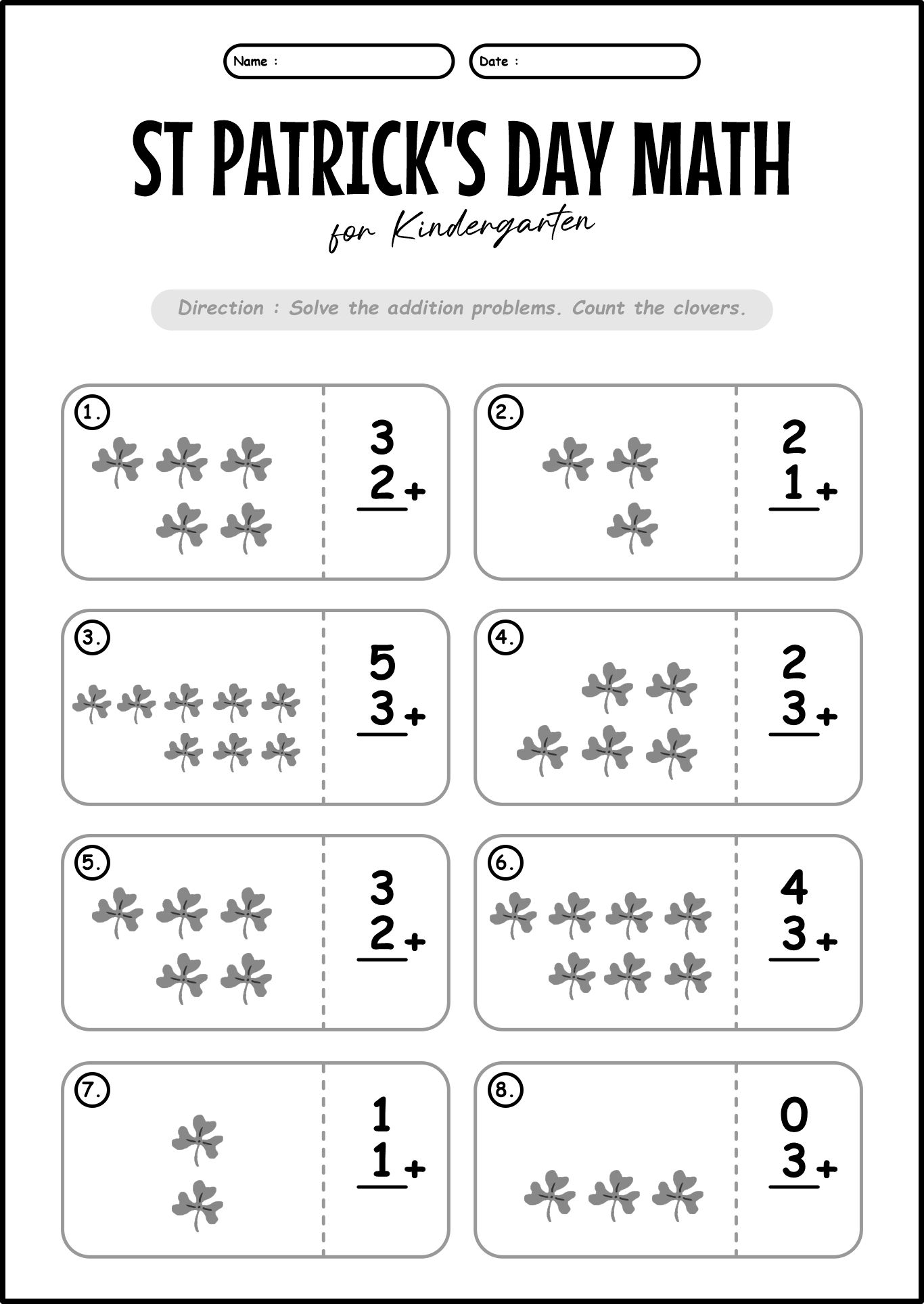 Name :

Date :

ST PATRICK'S DAY MATH

for Kindergarten

Direction : Solve the addition problems. Count the clovers.

1.

3
2 +

2.

2
1 +

3.

5
3 +

4.

2
3 +

5.

3
2 +

6.

4
3 +

7.

1
1 +

8.

0
3 +